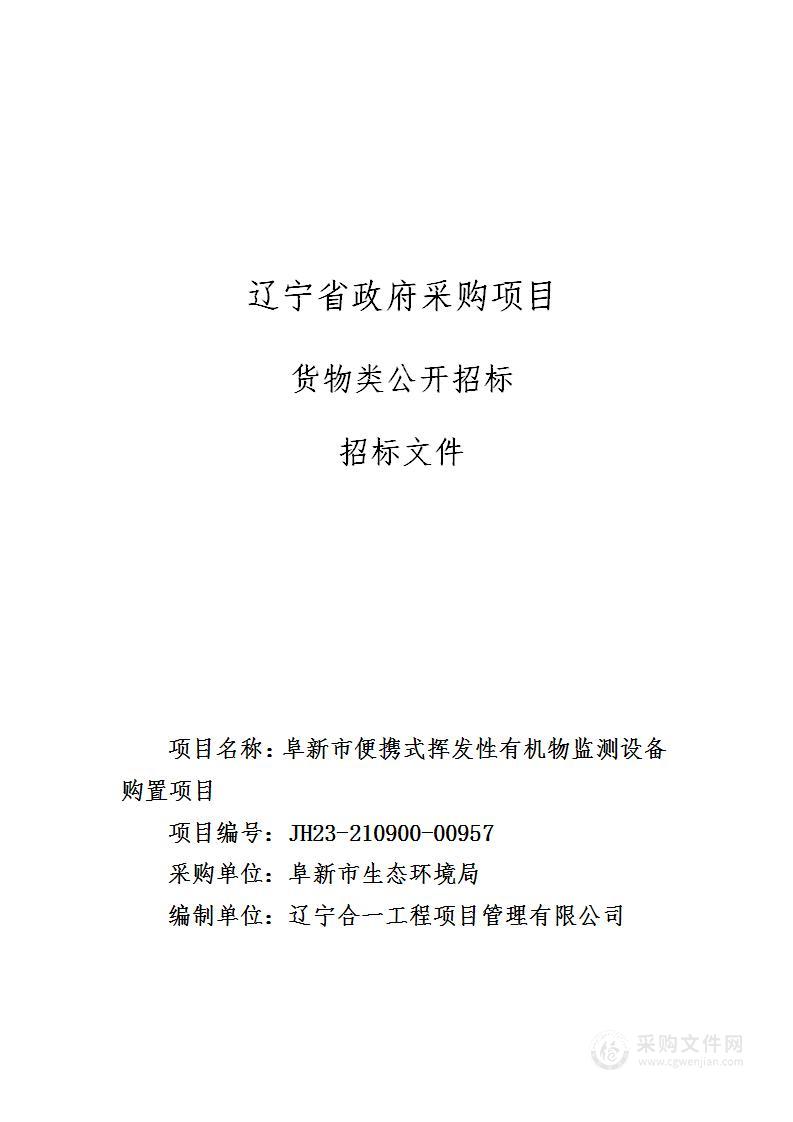 辽宁省政府采购项目

货物类公开招标

招标文件

项目名称：阜新市便携式挥发性有机物监测设备购置项目

项目编号：JH23-210900-00957

采购单位：阜新市生态环境局

编制单位：辽宁合一工程项目管理有限公司

采购文件网
www.cgwenjian.com